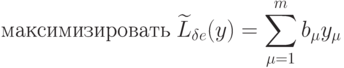 максимизировать $\widetilde{L}_{\delta e}(y) = \sum_{\mu=1}^{m} b_{\mu} y_{\mu}$